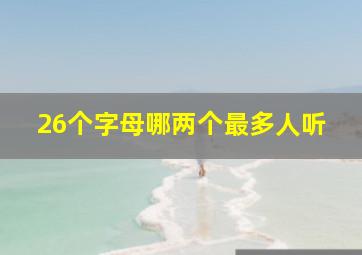 26个字母哪两个最多人听